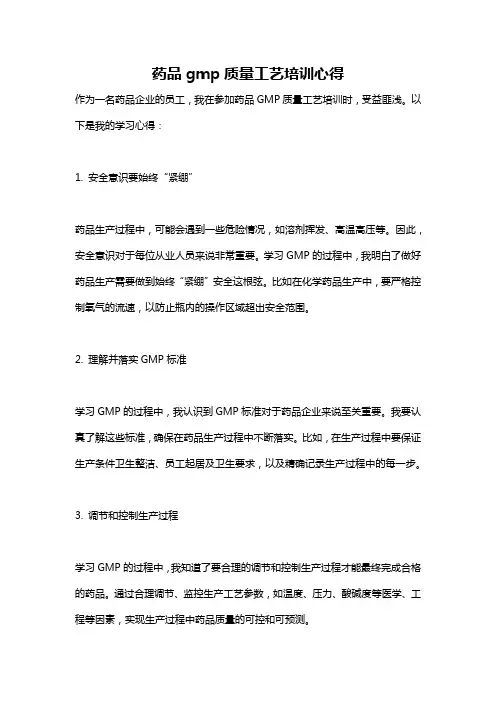 药品 gmp 质量工艺培训心得

作为一名药品企业的员工，我在参加药品 GMP 质量工艺培训时，受益匪浅。以下是我的学习心得：

1. 安全意识要始终“紧绷”

药品生产过程中，可能会遇到一些危险情况，如溶剂挥发、高温高压等。因此，安全意识对于每位从业人员来说非常重要。学习 GMP 的过程中，我明白了做好药品生产需要做到始终“紧绷”安全这根弦。比如在化学药品生产中，要严格控制氧气的流速，以防止瓶内的操作区域超出安全范围。

2. 理解并落实 GMP 标准

学习 GMP 的过程中，我认识到 GMP 标准对于药品企业来说至关重要。我要认真了解这些标准，确保在药品生产过程中不断落实。比如，在生产过程中要保证生产条件卫生整洁、员工起居及卫生要求，以及精确记录生产过程中的每一步。

3. 调节和控制生产过程

学习 GMP 的过程中，我知道了要合理的调节和控制生产过程才能最终完成合格的药品。通过合理调节、监控生产工艺参数，如温度、压力、酸碱度等医学、工程等因素，实现生产过程中药品质量的可控和可预测。